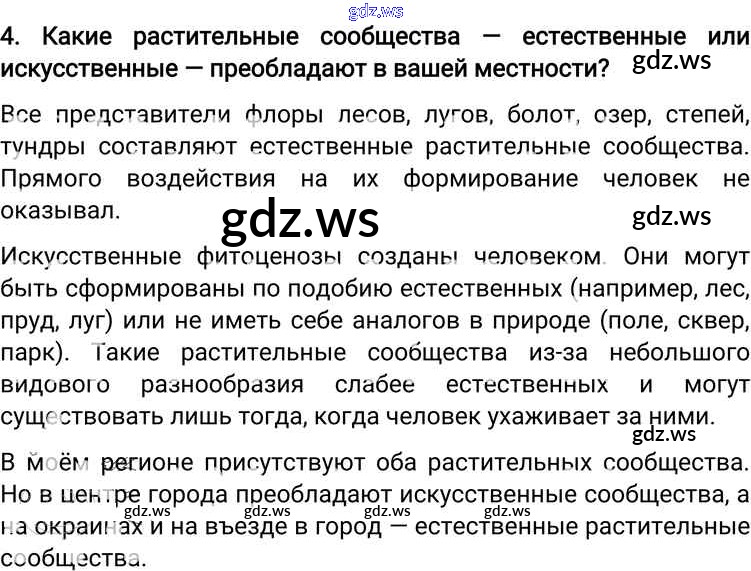 4. Какие растительные сообщества — естественные или искусственные — преобладают в вашей местности?

Все представители флоры лесов, лугов, болот, озер, степей, тундры составляют естественные растительные сообщества. Прямого воздействия на их формирование человек не оказывал.

Искусственные фитоценозы созданы человеком. Они могут быть сформированы по подобию естественных (например, лес, пруд, луг) или не иметь себе аналогов в природе (поле, сквер, парк). Такие растительные сообщества из-за небольшого видового разнообразия слабее естественных и могут существовать лишь тогда, когда человек ухаживает за ними.

В моём регионе присутствуют оба растительных сообщества. Но в центре города преобладают искусственные сообщества, а на окраинах и на въезде в город — естественные растительные сообщества.

gdz.ws